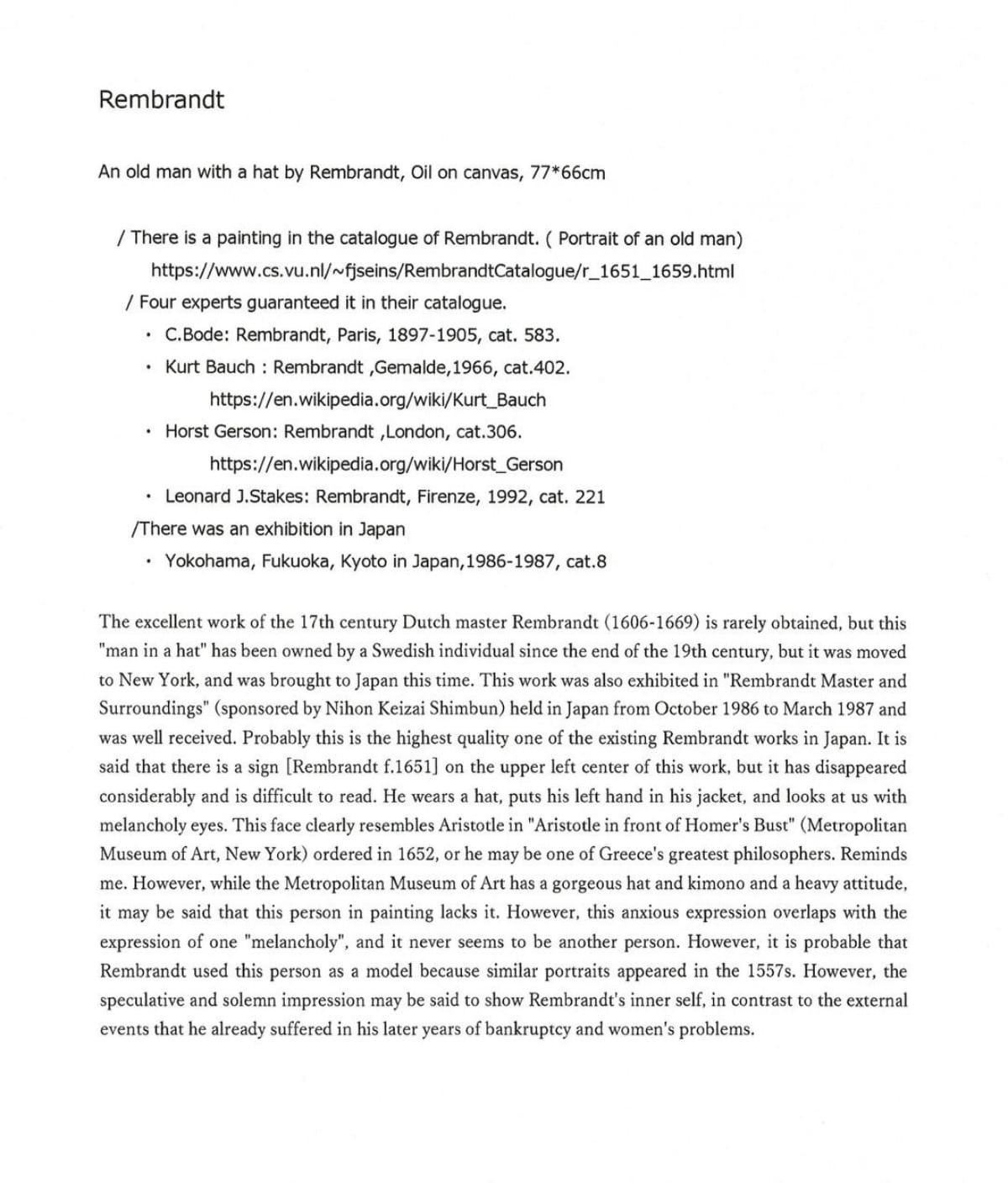 Rembrandt

An old man with a hat by Rembrandt, Oil on canvas, 77*66cm

/ There is a painting in the catalogue of Rembrandt. ( Portrait of an old man)

https://www.cs.vu.nl/~fjseins/RembrandtCatalogue/r_1651_1659.html

/ Four experts guaranteed it in their catalogue.

・ C.Bode: Rembrandt, Paris, 1897-1905, cat. 583.

・ Kurt Bauch : Rembrandt ,Gemalde,1966, cat.402.

https://en.wikipedia.org/wiki/Kurt_Bauch

・ Horst Gerson: Rembrandt ,London, cat.306.

https://en.wikipedia.org/wiki/Horst_Gerson

・ Leonard J.Stakes: Rembrandt, Firenze, 1992, cat. 221

/There was an exhibition in Japan

・ Yokohama, Fukuoka, Kyoto in Japan,1986-1987, cat.8

The excellent work of the 17th century Dutch master Rembrandt (1606-1669) is rarely obtained, but this "man in a hat" has been owned by a Swedish individual since the end of the 19th century, but it was moved to New York, and was brought to Japan this time. This work was also exhibited in "Rembrandt Master and Surroundings" (sponsored by Nihon Keizai Shimbun) held in Japan from October 1986 to March 1987 and was well received. Probably this is the highest quality one of the existing Rembrandt works in Japan. It is said that there is a sign [Rembrandt f.1651] on the upper left center of this work, but it has disappeared considerably and is difficult to read. He wears a hat, puts his left hand in his jacket, and looks at us with melancholy eyes. This face clearly resembles Aristotle in "Aristotle in front of Homer's Bust" (Metropolitan Museum of Art, New York) ordered in 1652, or he may be one of Greece's greatest philosophers. Reminds me. However, while the Metropolitan Museum of Art has a gorgeous hat and kimono and a heavy attitude, it may be said that this person in painting lacks it. However, this anxious expression overlaps with the expression of one "melancholy", and it never seems to be another person. However, it is probable that Rembrandt used this person as a model because similar portraits appeared in the 1557s. However, the speculative and solemn impression may be said to show Rembrandt's inner self, in contrast to the external events that he already suffered in his later years of bankruptcy and women's problems.